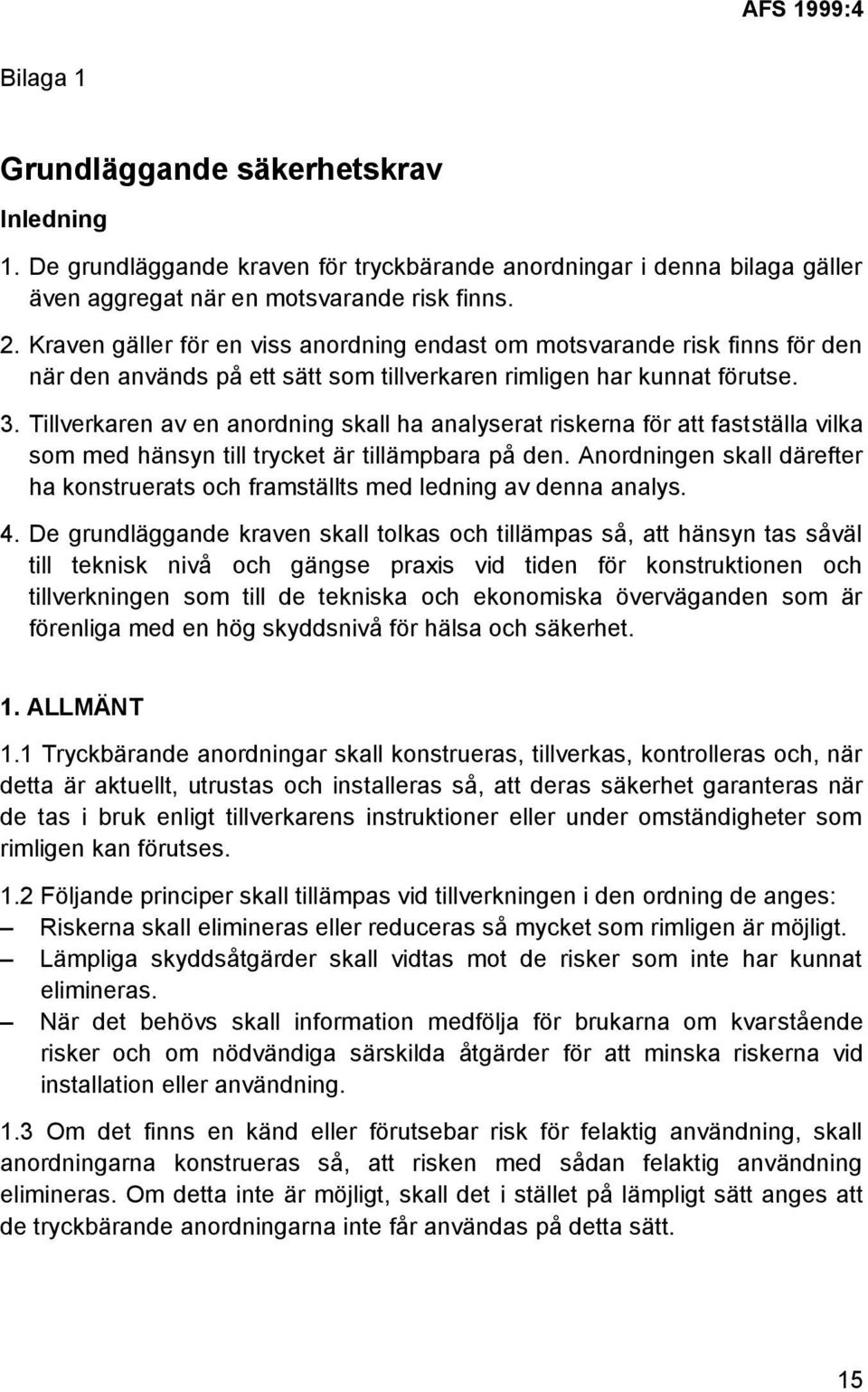 AFS 1999:4

Bilaga 1

Grundläggande säkerhetskrav

Inledning

1. De grundläggande kraven för tryckbärande anordningar i denna bilaga gäller även aggregat när en motsvarande risk finns.

2. Kraven gäller för en viss anordning endast om motsvarande risk finns för den när den används på ett sätt som tillverkaren rimligen har kunnat förutse.

3. Tillverkaren av en anordning skall ha analyserat riskerna för att fastställa vilka som med hänsyn till trycket är tillämpbara på den. Anordningen skall därefter ha konstruerats och framställts med ledning av denna analys.

4. De grundläggande kraven skall tolkas och tillämpas så, att hänsyn tas såväl till teknisk nivå och gängse praxis vid tiden för konstruktionen och tillverkningen som till de tekniska och ekonomiska överväganden som är förenliga med en hög skyddsnivå för hälsa och säkerhet.

1. ALLMÄNT

1.1 Tryckbärande anordningar skall konstrueras, tillverkas, kontrolleras och, när detta är aktuellt, utrustas och installeras så, att deras säkerhet garanteras när de tas i bruk enligt tillverkarens instruktioner eller under omständigheter som rimligen kan förutses.

1.2 Följande principer skall tillämpas vid tillverkningen i den ordning de anges:
– Riskerna skall elimineras eller reduceras så mycket som rimligen är möjligt.
– Lämpliga skyddsåtgärder skall vidtas mot de risker som inte har kunnat elimineras.
– När det behövs skall information medfölja för brukarna om kvarstående risker och om nödvändiga särskilda åtgärder för att minska riskerna vid installation eller användning.

1.3 Om det finns en känd eller förutsebar risk för felaktig användning, skall anordningarna konstrueras så, att risken med sådan felaktig användning elimineras. Om detta inte är möjligt, skall det i stället på lämpligt sätt anges att de tryckbärande anordningarna inte får användas på detta sätt.

15